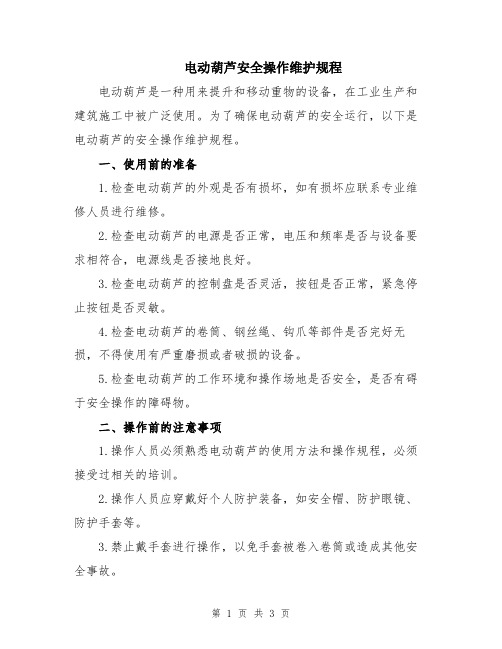 电动葫芦安全操作维护规程

电动葫芦是一种用来提升和移动重物的设备，在工业生产和建筑施工中被广泛使用。为了确保电动葫芦的安全运行，以下是电动葫芦的安全操作维护规程。

一、使用前的准备

1.检查电动葫芦的外观是否有损坏，如有损坏应联系专业维修人员进行维修。

2.检查电动葫芦的电源是否正常，电压和频率是否与设备要求相符合，电源线是否接地良好。

3.检查电动葫芦的控制盘是否灵活，按钮是否正常，紧急停止按钮是否灵敏。

4.检查电动葫芦的卷筒、钢丝绳、钩爪等部件是否完好无损，不得使用有严重磨损或者破损的设备。

5.检查电动葫芦的工作环境和操作场地是否安全，是否有碍于安全操作的障碍物。

二、操作前的注意事项

1.操作人员必须熟悉电动葫芦的使用方法和操作规程，必须接受过相关的培训。

2.操作人员应穿戴好个人防护装备，如安全帽、防护眼镜、防护手套等。

3.禁止戴手套进行操作，以免手套被卷入卷筒或造成其他安全事故。

第 1 页 共 3 页